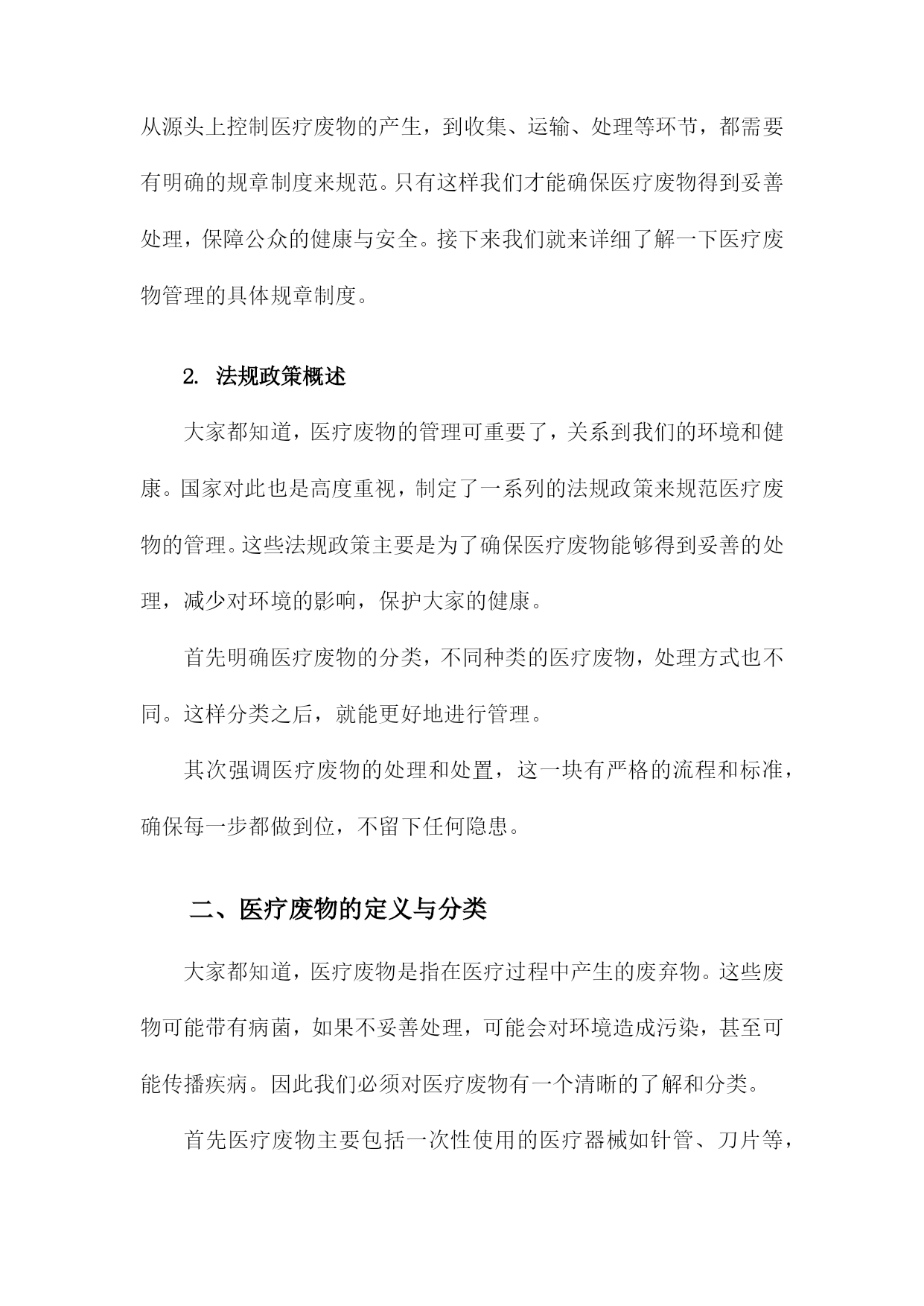 从源头上控制医疗废物的产生，到收集、运输、处理等环节，都需要有明确的规章制度来规范。只有这样我们才能确保医疗废物得到妥善处理，保障公众的健康与安全。接下来我们就来详细了解一下医疗废物管理的具体规章制度。

2. 法规政策概述

大家都知道，医疗废物的管理可重要了，关系到我们的环境和健康。国家对此也是高度重视，制定了一系列的法规政策来规范医疗废物的管理。这些法规政策主要是为了确保医疗废物能够得到妥善的处理，减少对环境的影响，保护大家的健康。

首先明确医疗废物的分类，不同种类的医疗废物，处理方式也不同。这样分类之后，就能更好地进行管理。

其次强调医疗废物的处理和处置，这一块有严格的流程和标准，确保每一步都做到位，不留下任何隐患。

二、医疗废物的定义与分类

大家都知道，医疗废物是指在医疗过程中产生的废弃物。这些废物可能带有病菌，如果不妥善处理，可能会对环境造成污染，甚至可能传播疾病。因此我们必须对医疗废物有一个清晰的了解和分类。

首先医疗废物主要包括一次性使用的医疗器械如针管、刀片等，